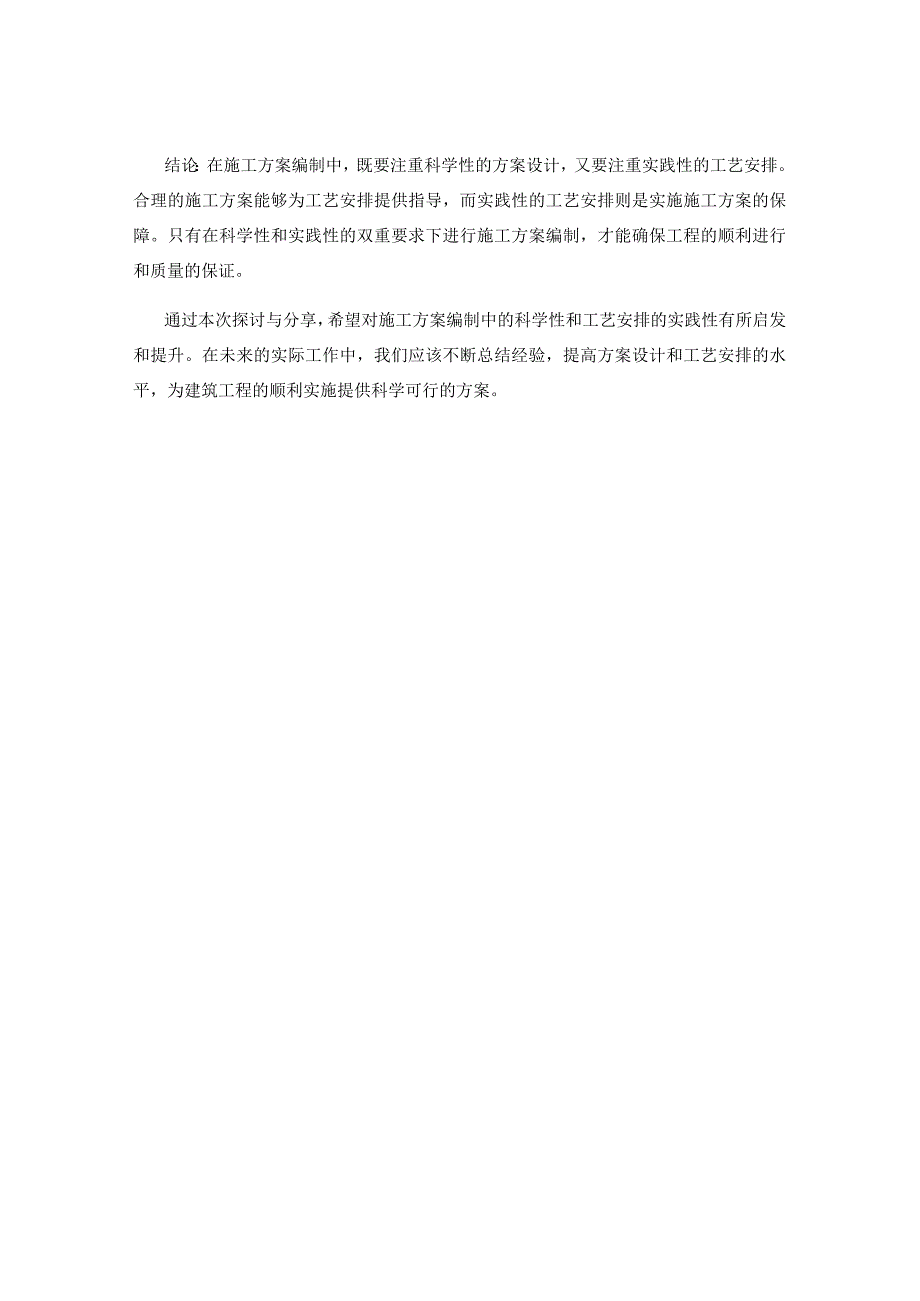 结论 在施工方案编制中，既要注重科学性的方案设计，又要注重实践性的工艺安排。合理的施工方案能够为工艺安排提供指导，而实践性的工艺安排则是实施施工方案的保障。只有在科学性和实践性的双重要求下进行施工方案编制，才能确保工程的顺利进行和质量的保证。

通过本次探讨与分享，希望对施工方案编制中的科学性和工艺安排的实践性有所启发和提升。在未来的实际工作中，我们应该不断总结经验，提高方案设计和工艺安排的水平，为建筑工程的顺利实施提供科学可行的方案。